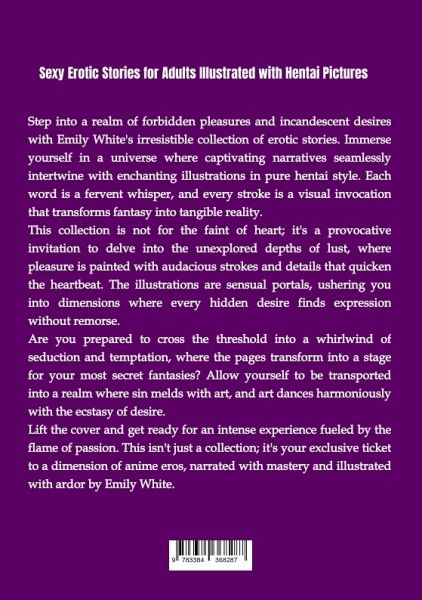 Sexy Erotic Stories for Adults Illustrated with Hentai Pictures

Step into a realm of forbidden pleasures and incandescent desires with Emily White's irresistible collection of erotic stories. Immerse yourself in a universe where captivating narratives seamlessly intertwine with enchanting illustrations in pure hentai style. Each word is a fervent whisper, and every stroke is a visual invocation that transforms fantasy into tangible reality.

This collection is not for the faint of heart; it's a provocative invitation to delve into the unexplored depths of lust, where pleasure is painted with audacious strokes and details that quicken the heartbeat. The illustrations are sensual portals, ushering you into dimensions where every hidden desire finds expression without remorse.

Are you prepared to cross the threshold into a whirlwind of seduction and temptation, where the pages transform into a stage for your most secret fantasies? Allow yourself to be transported into a realm where sin melds with art, and art dances harmoniously with the ecstasy of desire.

Lift the cover and get ready for an intense experience fueled by the flame of passion. This isn't just a collection; it's your exclusive ticket to a dimension of anime eros, narrated with mastery and illustrated with ardor by Emily White.

9 783384 368287